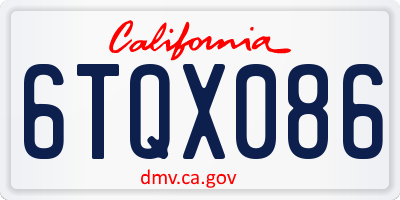 California

6TQX086

dmv.ca.gov